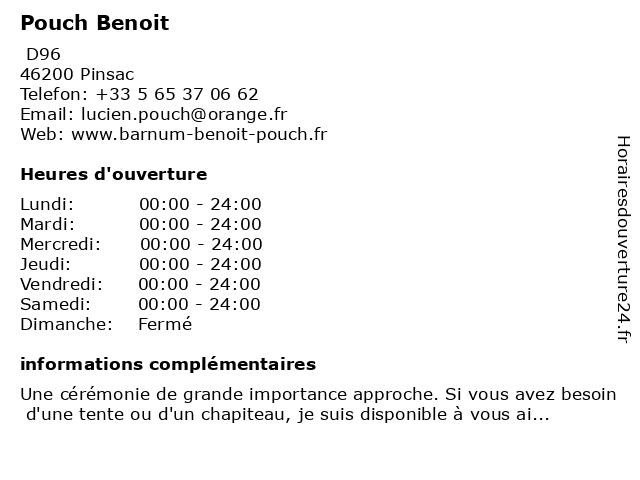 Pouch Benoit

D96
46200 Pinsac
Telefon: +33 5 65 37 06 62
Email: lucien.pouch@orange.fr
Web: www.barnum-benoit-pouch.fr

Heures d'ouverture

| | |
|---|---|
| Lundi: | 00:00 - 24:00 |
| Mardi: | 00:00 - 24:00 |
| Mercredi: | 00:00 - 24:00 |
| Jeudi: | 00:00 - 24:00 |
| Vendredi: | 00:00 - 24:00 |
| Samedi: | 00:00 - 24:00 |
| Dimanche: | Fermé |

informations complémentaires

Une cérémonie de grande importance approche. Si vous avez besoin d'une tente ou d'un chapiteau, je suis disponible à vous ai...

Horairesdouverture24.fr